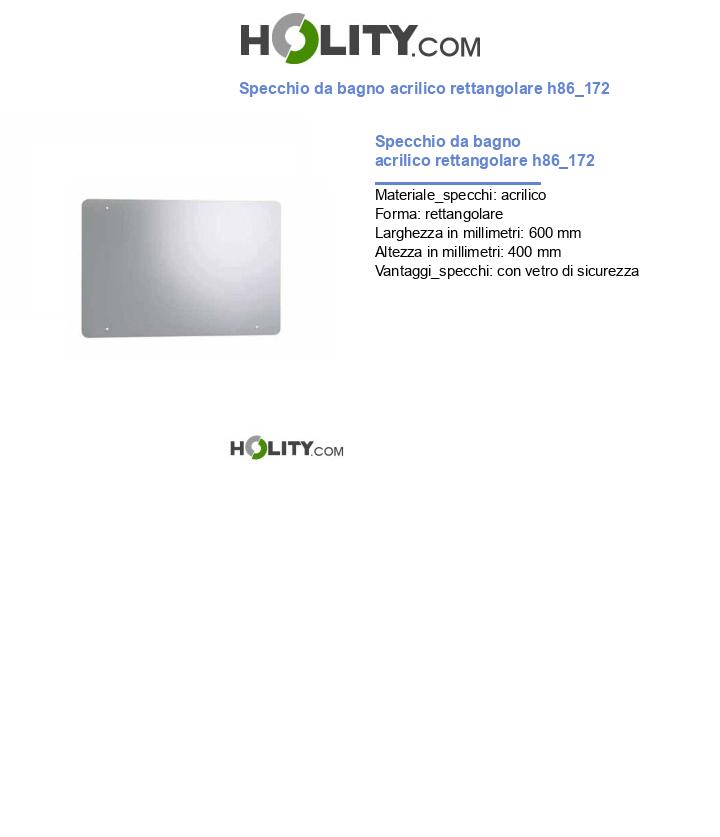 HOLITY.COM

Specchio da bagno acrilico rettangolare h86_172

Specchio da bagno acrilico rettangolare h86_172

Materiale_specchi: acrilico
Forma: rettangolare
Larghezza in millimetri: 600 mm
Altezza in millimetri: 400 mm
Vantaggi_specchi: con vetro di sicurezza

HOLITY.COM